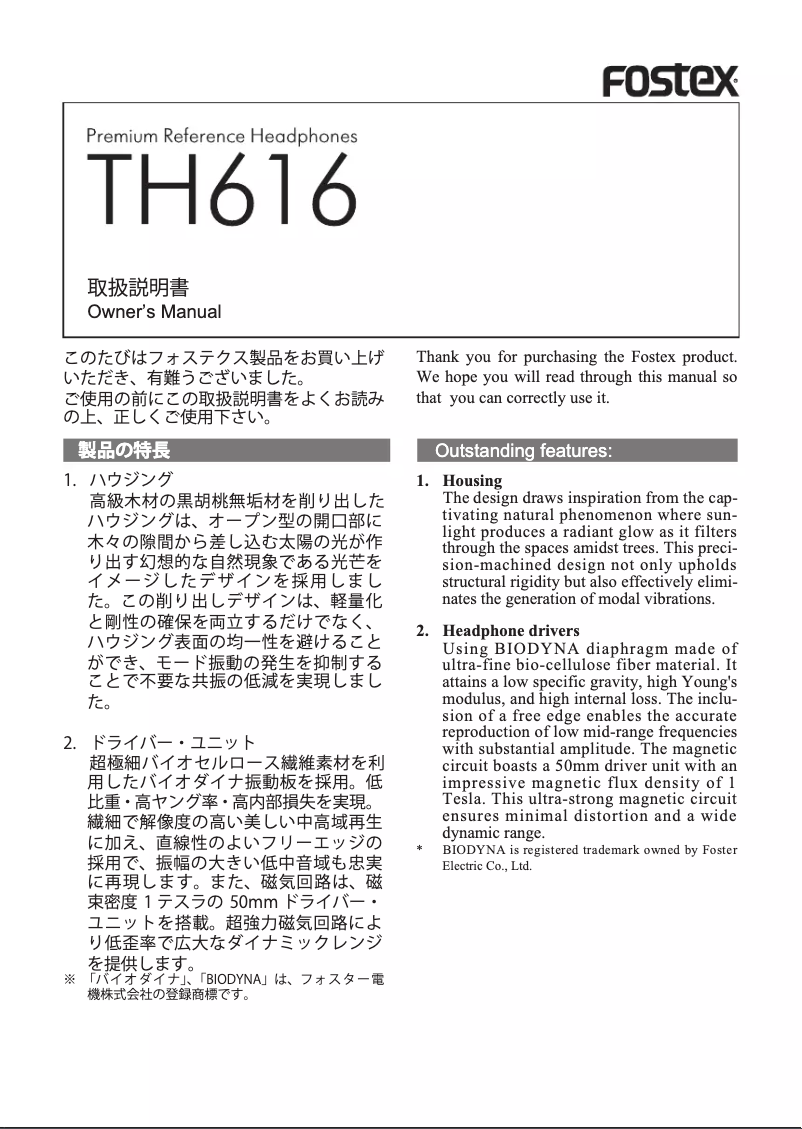 FOSTEX

Premium Reference Headphones
TH616

取扱説明書
Owner's Manual

このたびはフォステクス製品をお買い上げいただき、有難うございました。
ご使用の前にこの取扱説明書をよくお読みの上、正しくご使用下さい。

製品の特長

1. ハウジング
高級木材の黒胡桃無垢材を削り出したハウジングは、オープン型の開口部に木々の隙間から差し込む太陽の光が作り出す幻想的な自然現象である光芒をイメージしたデザインを採用しました。この削り出しデザインは、軽量化と剛性の確保を両立するだけでなく、ハウジング表面の均一性を避けることができ、モード振動の発生を抑制することで不要な共振の低減を実現しました。

2. ドライバー・ユニット
超極細バイオセルロース繊維素材を利用したバイオダイナ振動板を採用。低比重・高ヤング率・高内部損失を実現。繊細で解像度の高い美しい中高域再生に加え、直線性のよいフリーエッジの採用で、振幅の大きい低中音域も忠実に再現します。また、磁気回路は、磁束密度 1 テスラの 50mm ドライバー・ユニットを搭載。超強力磁気回路により低歪率で広大なダイナミックレンジを提供します。
※ 「バイオダイナ」、「BIODYNA」は、フォスター電機株式会社の登録商標です。

Thank you for purchasing the Fostex product. We hope you will read through this manual so that you can correctly use it.

Outstanding features:

1. Housing
The design draws inspiration from the captivating natural phenomenon where sunlight produces a radiant glow as it filters through the spaces amidst trees. This precision-machined design not only upholds structural rigidity but also effectively eliminates the generation of modal vibrations.

2. Headphone drivers
Using BIODYNA diaphragm made of ultra-fine bio-cellulose fiber material. It attains a low specific gravity, high Young's modulus, and high internal loss. The inclusion of a free edge enables the accurate reproduction of low mid-range frequencies with substantial amplitude. The magnetic circuit boasts a 50mm driver unit with an impressive magnetic flux density of 1 Tesla. This ultra-strong magnetic circuit ensures minimal distortion and a wide dynamic range.
* BIODYNA is registered trademark owned by Foster Electric Co., Ltd.